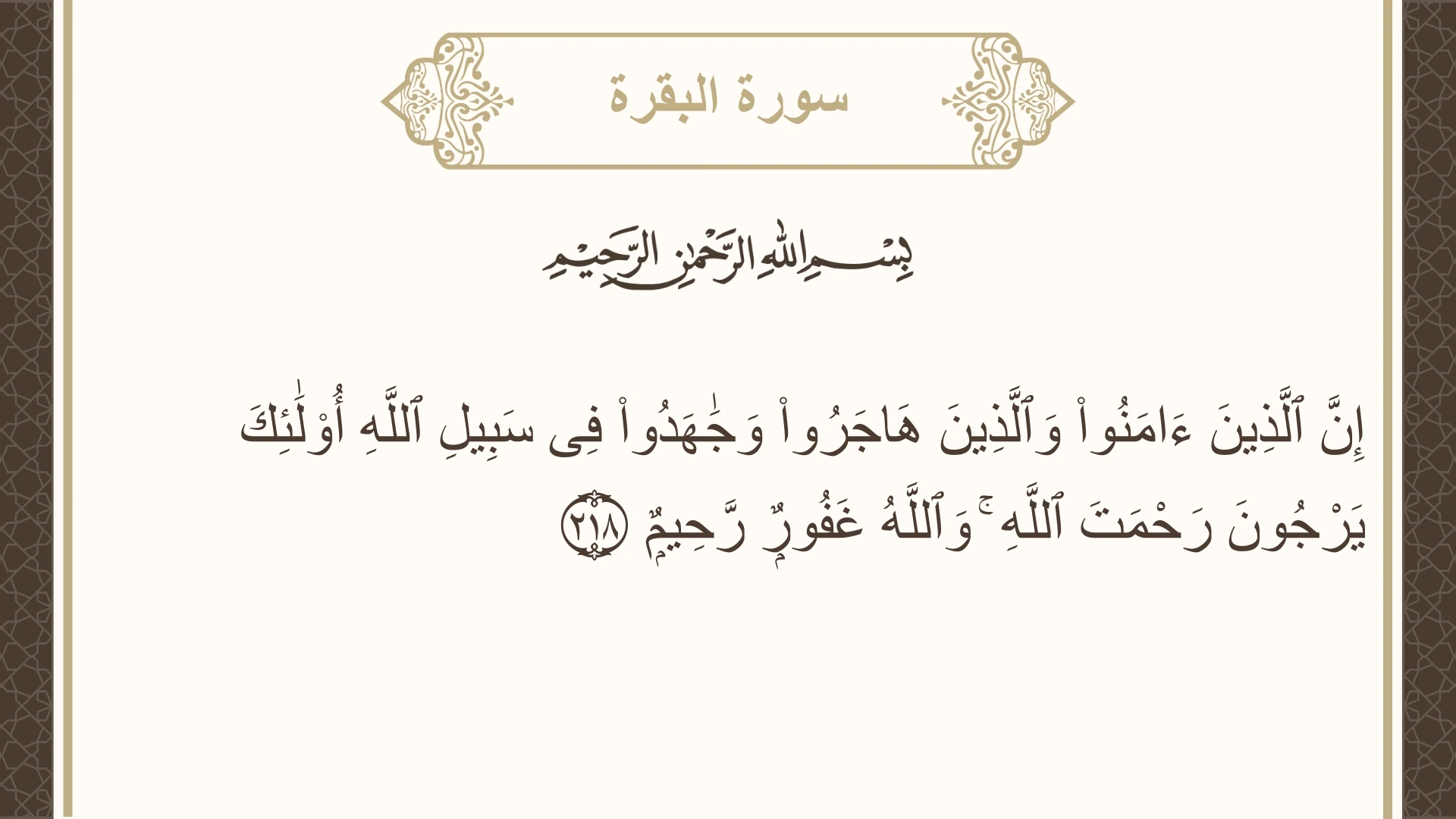 سورة البقرة

بِسْمِ ٱللَّهِ ٱلرَّحْمَٰنِ ٱلرَّحِيمِ

إِنَّ ٱلَّذِينَ ءَامَنُوا۟ وَٱلَّذِينَ هَاجَرُوا۟ وَجَٰهَدُوا۟ فِى سَبِيلِ ٱللَّهِ أُو۟لَٰٓئِكَ يَرْجُونَ رَحْمَتَ ٱللَّهِ ۚ وَٱللَّهُ غَفُورٌ رَّحِيمٌ ٢١٨